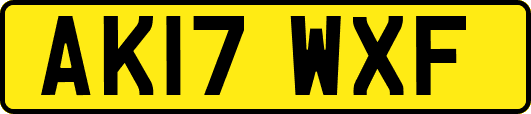 AK17 WXF